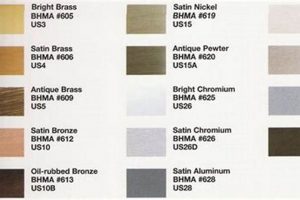 Bright Brass
BHMA #605
US3

Satin Brass
BHMA #606
US4

Antique Brass
BHMA #609
US5

Satin Bronze
BHMA #612
US10

Oil-rubbed Bronze
BHMA #613
US10B

Satin Nickel
BHMA #619
US15

Antique Pewter
BHMA #620
US15A

Bright Chromium
BHMA #625
US26

Satin Chromium
BHMA #626
US26D

Satin Aluminum
BHMA #628
US28